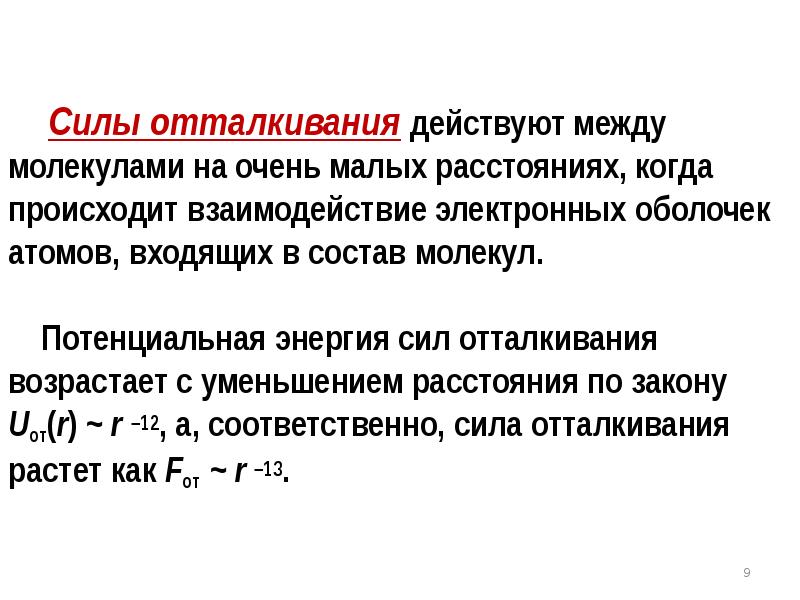 Силы отталкивания действуют между молекулами на очень малых расстояниях, когда происходит взаимодействие электронных оболочек атомов, входящих в состав молекул.

Потенциальная энергия сил отталкивания возрастает с уменьшением расстояния по закону $U_{от}(r) \sim r^{-12}$, а, соответственно, сила отталкивания растет как $F_{от} \sim r^{-13}$.

9